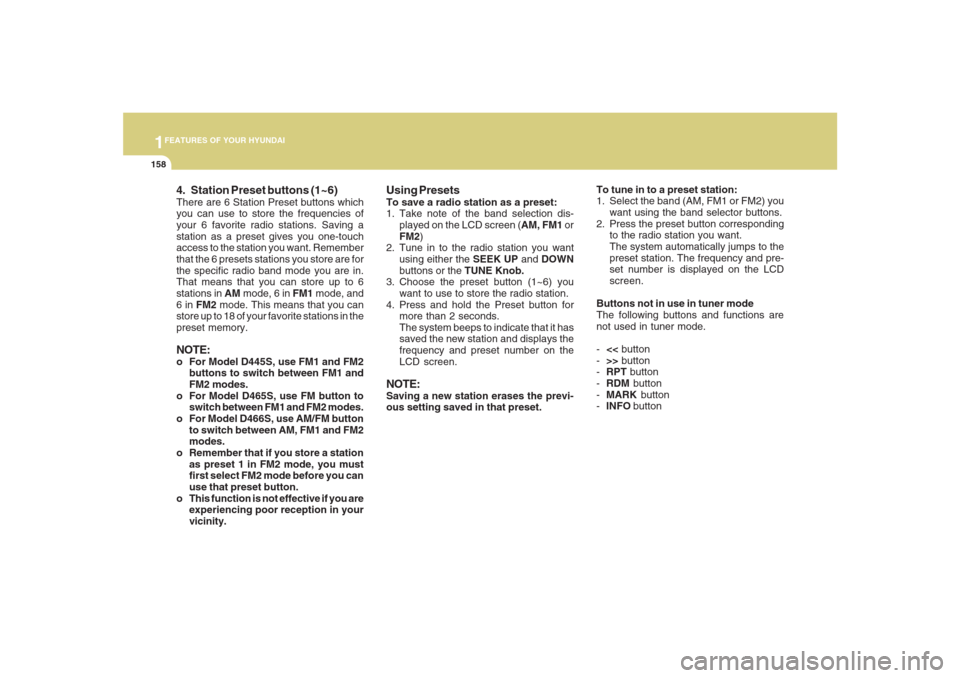 1 FEATURES OF YOUR HYUNDAI

158

4. Station Preset buttons (1~6)
There are 6 Station Preset buttons which you can use to store the frequencies of your 6 favorite radio stations. Saving a station as a preset gives you one-touch access to the station you want. Remember that the 6 presets stations you store are for the specific radio band mode you are in. That means that you can store up to 6 stations in AM mode, 6 in FM1 mode, and 6 in FM2 mode. This means that you can store up to 18 of your favorite stations in the preset memory.

NOTE:
o For Model D445S, use FM1 and FM2 buttons to switch between FM1 and FM2 modes.
o For Model D465S, use FM button to switch between FM1 and FM2 modes.
o For Model D466S, use AM/FM button to switch between AM, FM1 and FM2 modes.
o Remember that if you store a station as preset 1 in FM2 mode, you must first select FM2 mode before you can use that preset button.
o This function is not effective if you are experiencing poor reception in your vicinity.

Using Presets
To save a radio station as a preset:
1. Take note of the band selection displayed on the LCD screen (AM, FM1 or FM2)
2. Tune in to the radio station you want using either the SEEK UP and DOWN buttons or the TUNE Knob.
3. Choose the preset button (1~6) you want to use to store the radio station.
4. Press and hold the Preset button for more than 2 seconds.
The system beeps to indicate that it has saved the new station and displays the frequency and preset number on the LCD screen.

NOTE:
Saving a new station erases the previous setting saved in that preset.

To tune in to a preset station:
1. Select the band (AM, FM1 or FM2) you want using the band selector buttons.
2. Press the preset button corresponding to the radio station you want.
The system automatically jumps to the preset station. The frequency and preset number is displayed on the LCD screen.

Buttons not in use in tuner mode
The following buttons and functions are not used in tuner mode.

- << button
- >> button
- RPT button
- RDM button
- MARK button
- INFO button

carmanualsonline.info